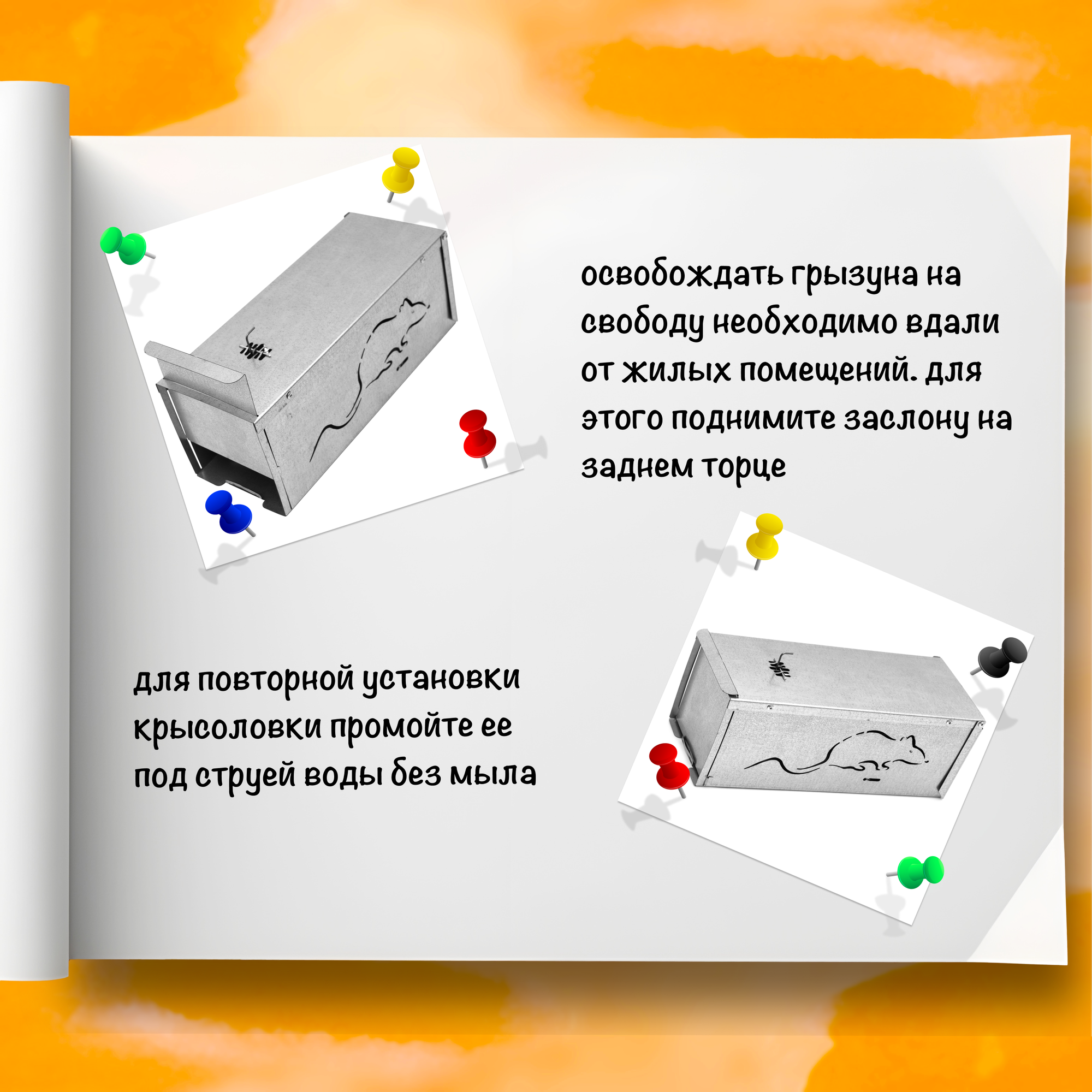 освобождать грызуна на свободу необходимо вдали от жилых помещений. для этого поднимите заслону на заднем торце

для повторной установки крысоловки промойте ее под струей воды без мыла